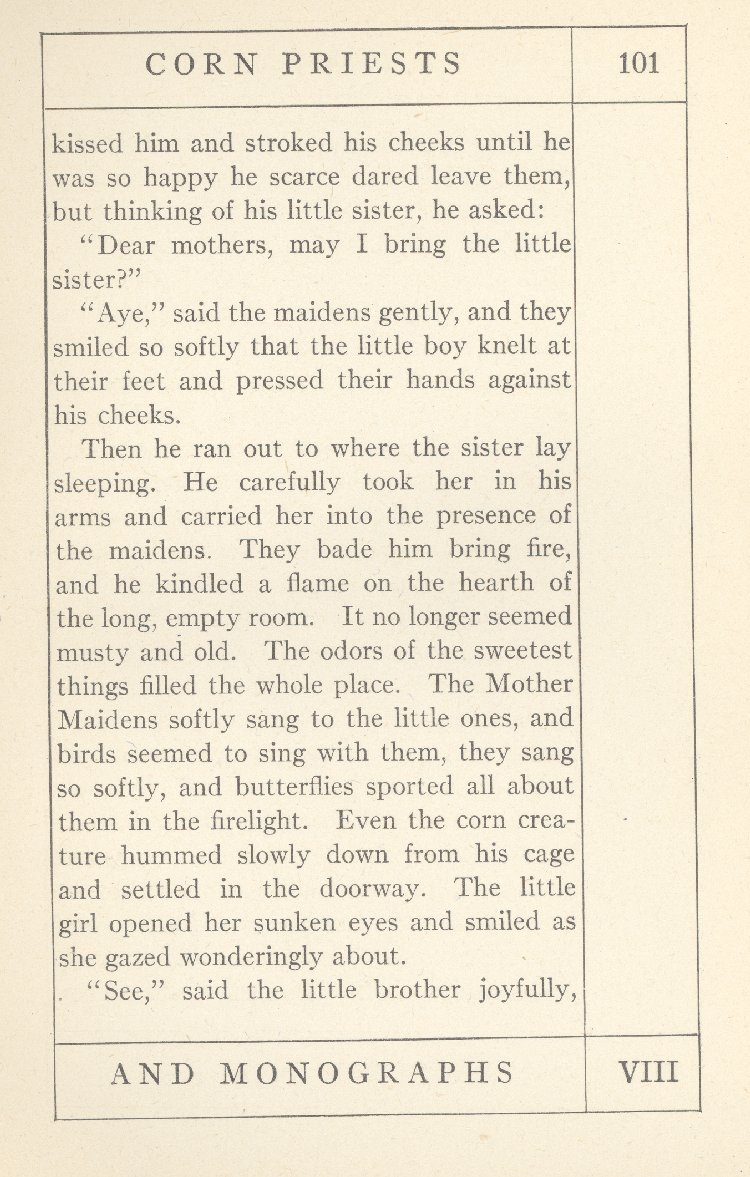 CORN PRIESTS 101

kissed him and stroked his cheeks until he was so happy he scarce dared leave them, but thinking of his little sister, he asked:

"Dear mothers, may I bring the little sister?"

"Aye," said the maidens gently, and they smiled so softly that the little boy knelt at their feet and pressed their hands against his cheeks.

Then he ran out to where the sister lay sleeping. He carefully took her in his arms and carried her into the presence of the maidens. They bade him bring fire, and he kindled a flame on the hearth of the long, empty room. It no longer seemed musty and old. The odors of the sweetest things filled the whole place. The Mother Maidens softly sang to the little ones, and birds seemed to sing with them, they sang so softly, and butterflies sported all about them in the firelight. Even the corn creature hummed slowly down from his cage and settled in the doorway. The little girl opened her sunken eyes and smiled as she gazed wonderingly about.

"See," said the little brother joyfully,

AND MONOGRAPHS VIII